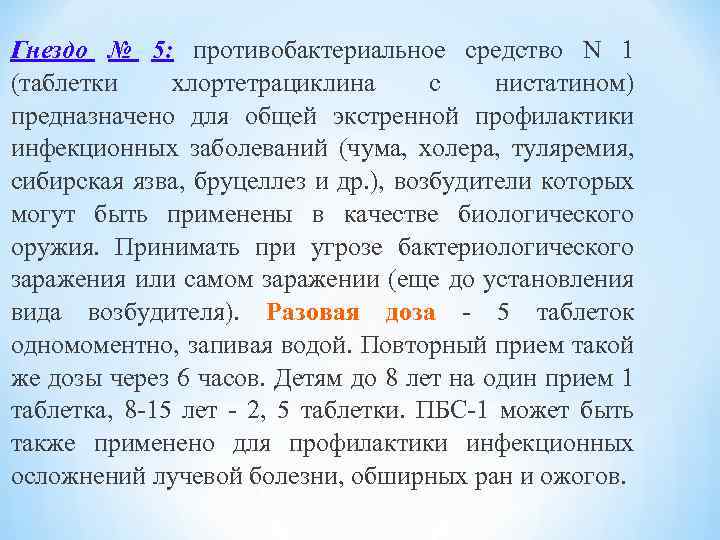 Гнездо № 5: противобактериальное средство N 1 (таблетки хлортетрациклина с нистатином) предназначено для общей экстренной профилактики инфекционных заболеваний (чума, холера, туляремия, сибирская язва, бруцеллез и др.), возбудители которых могут быть применены в качестве биологического оружия. Принимать при угрозе бактериологического заражения или самом заражении (еще до установления вида возбудителя). Разовая доза - 5 таблеток одномоментно, запивая водой. Повторный прием такой же дозы через 6 часов. Детям до 8 лет на один прием 1 таблетка, 8-15 лет - 2, 5 таблетки. ПБС-1 может быть также применено для профилактики инфекционных осложнений лучевой болезни, обширных ран и ожогов.